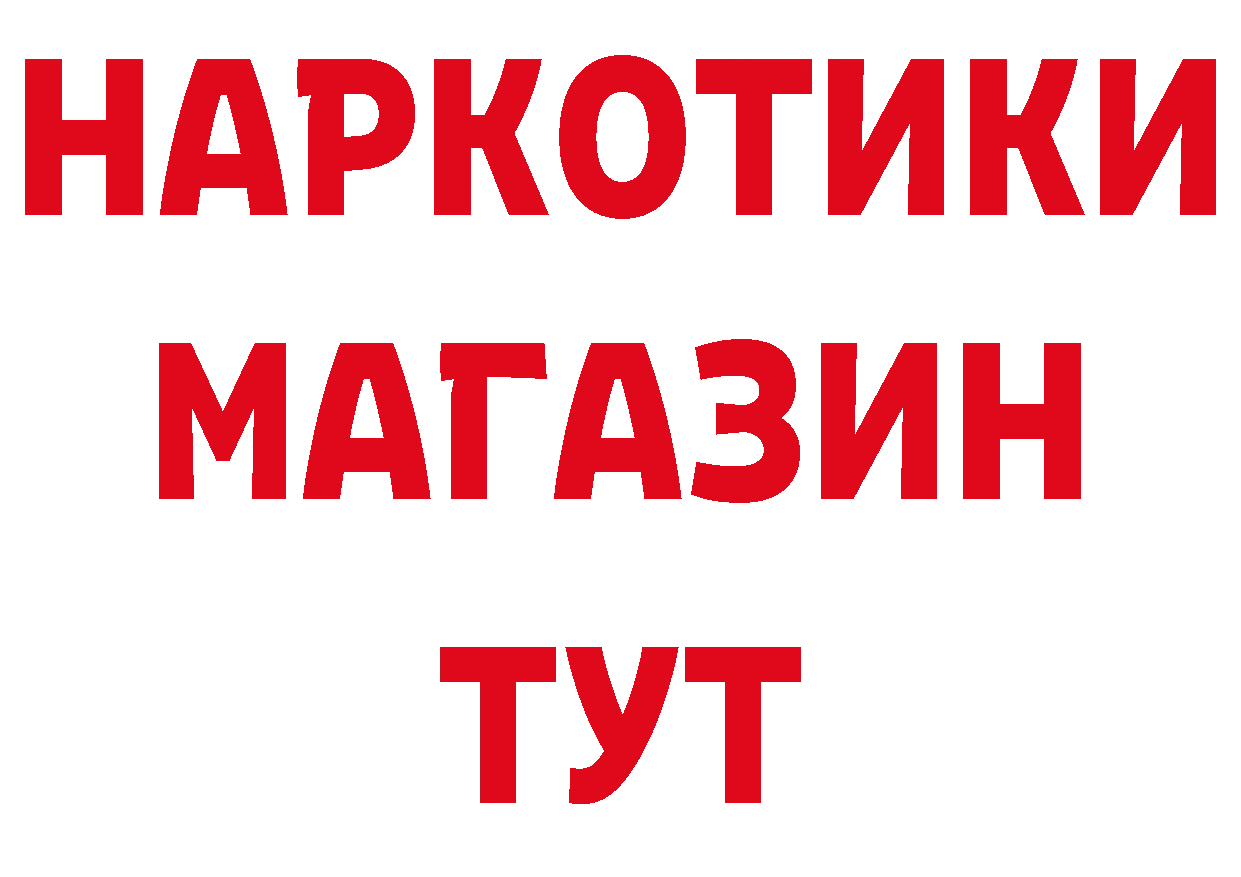 НАРКОТИКИ
МАГАЗИН
ТУТ